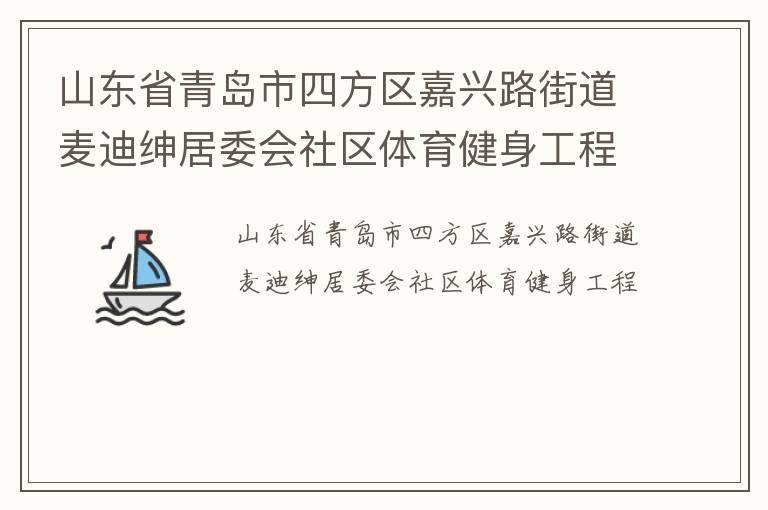 山东省青岛市四方区嘉兴路街道麦迪绅居委会社区体育健身工程

山东省青岛市四方区嘉兴路街道麦迪绅居委会社区体育健身工程